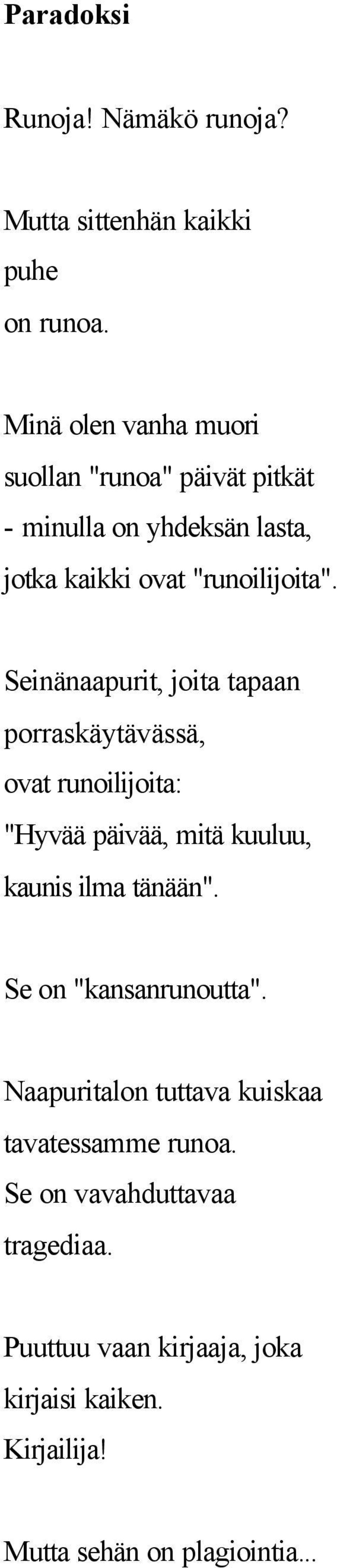 Paradoksi

Runoja! Nämäkö runoja?

Mutta sittenhän kaikki
puhe
on runoa.

Minä olen vanha muori
suollan "runoa" päivät pitkät
- minulla on yhdeksän lasta,
jotka kaikki ovat "runoilijoita".

Seinänaapurit, joita tapaan
porraskäytävässä,
ovat runoilijoita:
"Hyvää päivää, mitä kuuluu,
kaunis ilma tänään".

Se on "kansanrunoutta".

Naapuritalon tuttava kuiskaa
tavatessamme runoa.
Se on vavahduttavaa
tragediaa.

Puuttuu vaan kirjaaja, joka
kirjaisi kaiken.
Kirjailija!

Mutta sehän on plagiointia...